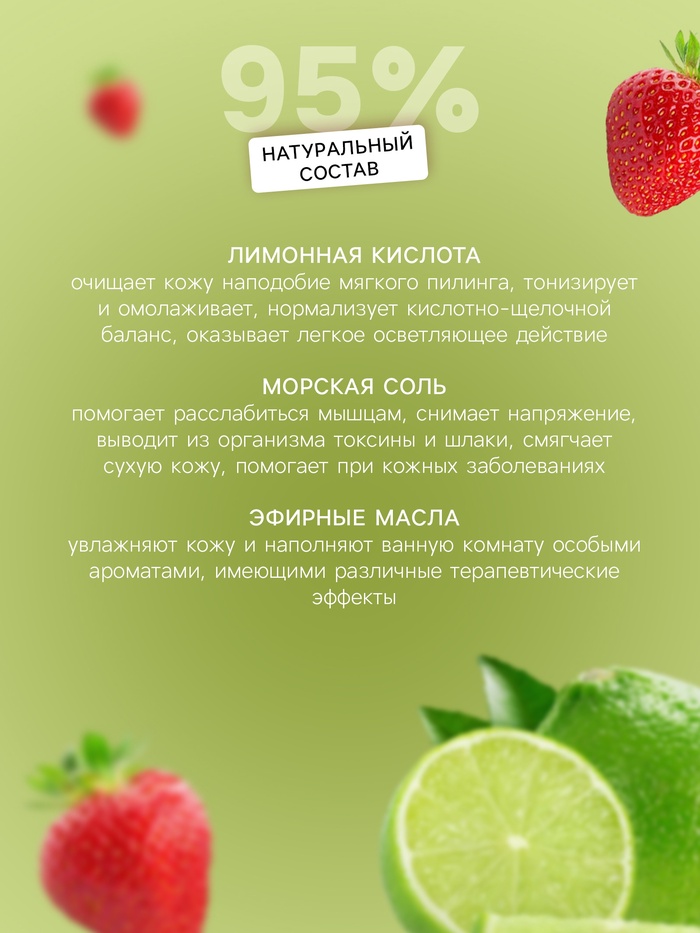 95%
НАТУРАЛЬНЫЙ СОСТАВ

ЛИМОННАЯ КИСЛОТА
очищает кожу наподобие мягкого пилинга, тонизирует и омолаживает, нормализует кислотно-щелочной баланс, оказывает легкое осветляющее действие

МОРСКАЯ СОЛЬ
помогает расслабиться мышцам, снимает напряжение, выводит из организма токсины и шлаки, смягчает сухую кожу, помогает при кожных заболеваниях

ЭФИРНЫЕ МАСЛА
увлажняют кожу и наполняют ванную комнату особыми ароматами, имеющими различные терапевтические эффекты